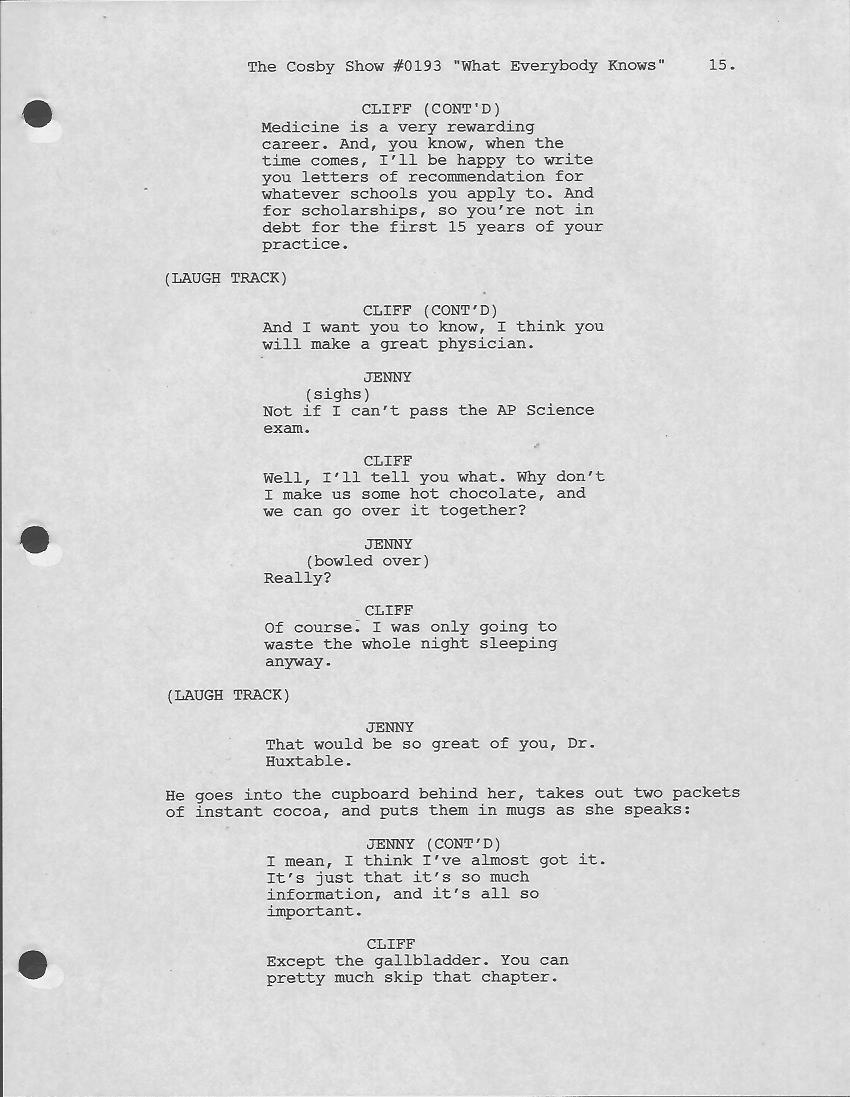 The Cosby Show #0193 "What Everybody Knows" 15.

CLIFF (CONT'D)
Medicine is a very rewarding career. And, you know, when the time comes, I'll be happy to write you letters of recommendation for whatever schools you apply to. And for scholarships, so you're not in debt for the first 15 years of your practice.

(LAUGH TRACK)

CLIFF (CONT'D)
And I want you to know, I think you will make a great physician.

JENNY
(sighs)
Not if I can't pass the AP Science exam.

CLIFF
Well, I'll tell you what. Why don't I make us some hot chocolate, and we can go over it together?

JENNY
(bowled over)
Really?

CLIFF
Of course. I was only going to waste the whole night sleeping anyway.

(LAUGH TRACK)

JENNY
That would be so great of you, Dr. Huxtable.

He goes into the cupboard behind her, takes out two packets of instant cocoa, and puts them in mugs as she speaks:

JENNY (CONT'D)
I mean, I think I've almost got it. It's just that it's so much information, and it's all so important.

CLIFF
Except the gallbladder. You can pretty much skip that chapter.